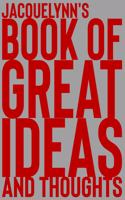 JACQUELYNN'S
BOOK OF
GREAT
IDEAS
AND THOUGHTS